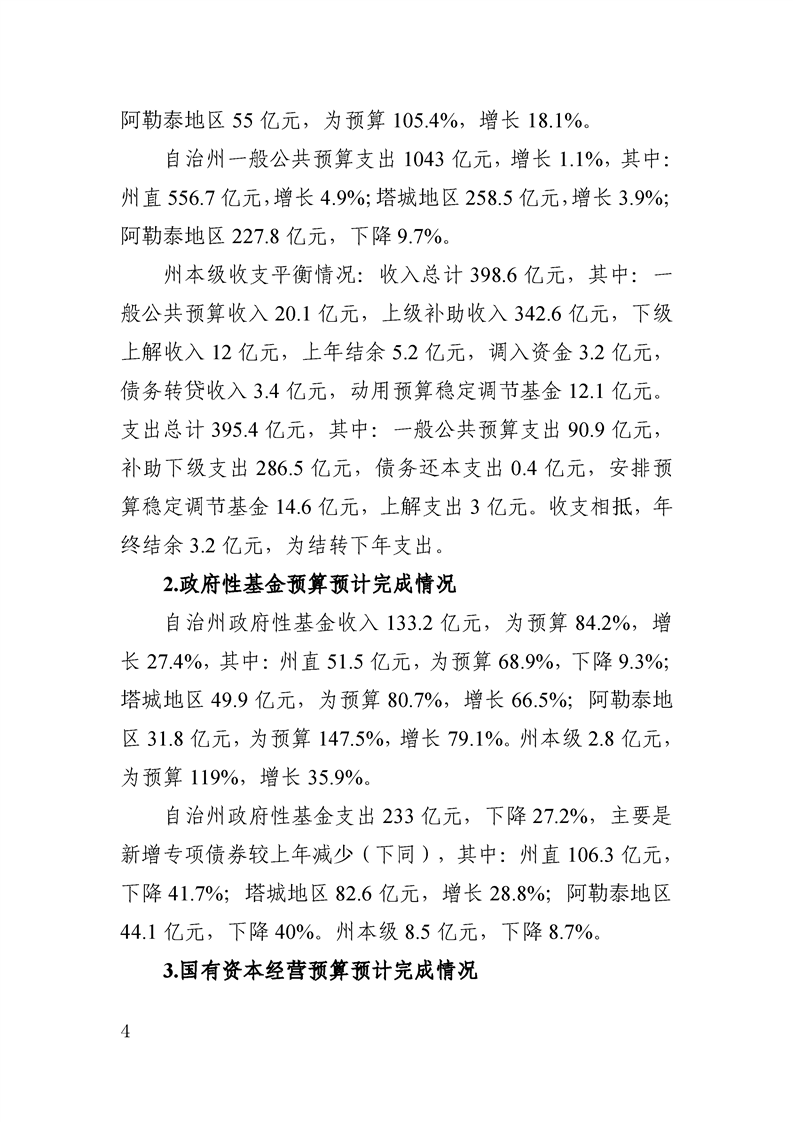 阿勒泰地区 55 亿元，为预算 105.4%，增长 18.1%。

自治州一般公共预算支出 1043 亿元，增长 1.1%，其中：州直 556.7 亿元，增长 4.9%；塔城地区 258.5 亿元，增长 3.9%；阿勒泰地区 227.8 亿元，下降 9.7%。

州本级收支平衡情况：收入总计 398.6 亿元，其中：一般公共预算收入 20.1 亿元，上级补助收入 342.6 亿元，下级上解收入 12 亿元，上年结余 5.2 亿元，调入资金 3.2 亿元，债务转贷收入 3.4 亿元，动用预算稳定调节基金 12.1 亿元。支出总计 395.4 亿元，其中：一般公共预算支出 90.9 亿元，补助下级支出 286.5 亿元，债务还本支出 0.4 亿元，安排预算稳定调节基金 14.6 亿元，上解支出 3 亿元。收支相抵，年终结余 3.2 亿元，为结转下年支出。

2.政府性基金预算预计完成情况

自治州政府性基金收入 133.2 亿元，为预算 84.2%，增长 27.4%，其中：州直 51.5 亿元，为预算 68.9%，下降 9.3%；塔城地区 49.9 亿元，为预算 80.7%，增长 66.5%；阿勒泰地区 31.8 亿元，为预算 147.5%，增长 79.1%。州本级 2.8 亿元，为预算 119%，增长 35.9%。

自治州政府性基金支出 233 亿元，下降 27.2%，主要是新增专项债券较上年减少（下同），其中：州直 106.3 亿元，下降 41.7%；塔城地区 82.6 亿元，增长 28.8%；阿勒泰地区 44.1 亿元，下降 40%。州本级 8.5 亿元，下降 8.7%。

3.国有资本经营预算预计完成情况

4